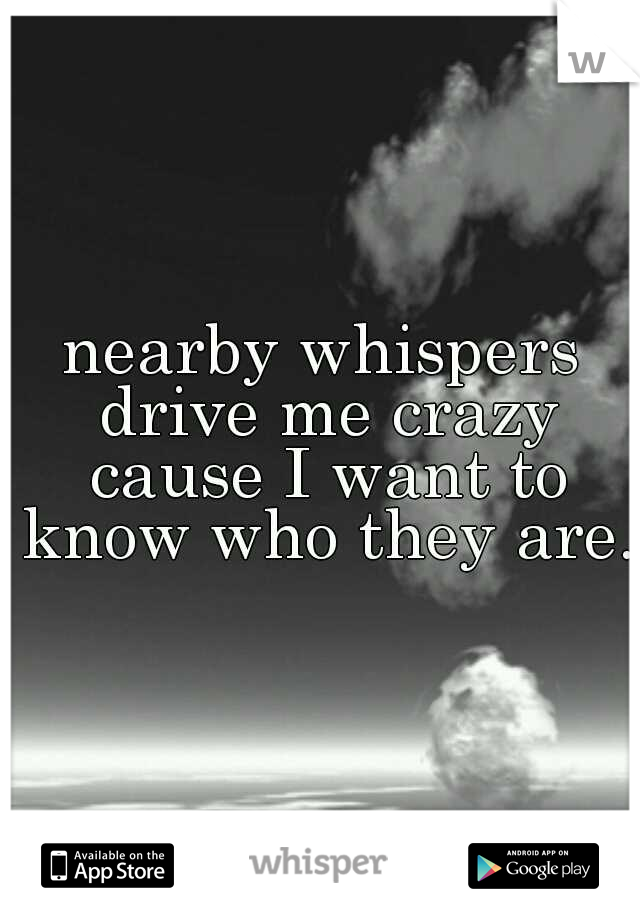 w

nearby whispers drive me crazy cause I want to know who they are.

Available on the App Store

whisper

ANDROID APP ON Google play